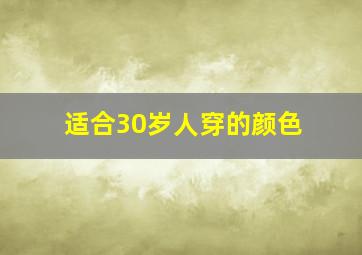 适合30岁人穿的颜色